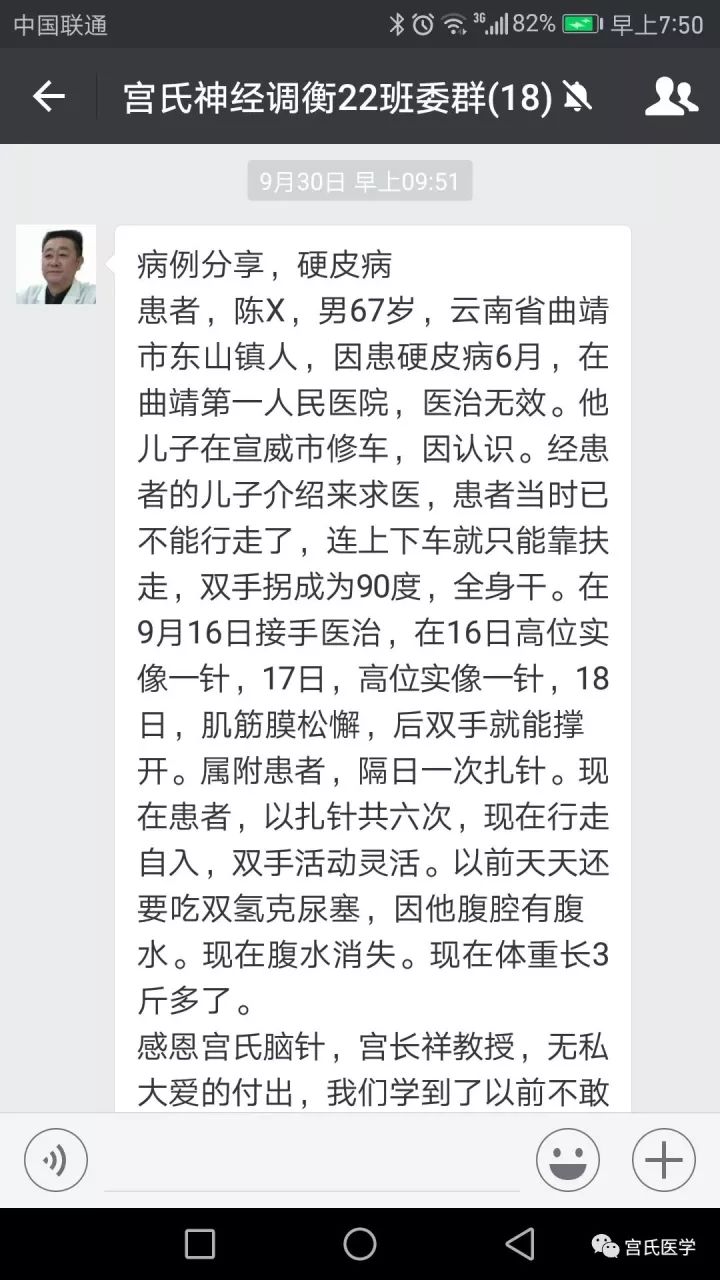 中国联通 3G 82% 早上7:50

宫氏神经调衡22班委群(18)

9月30日 早上09:51

病例分享，硬皮病
患者，陈X，男67岁，云南省曲靖市东山镇人，因患硬皮病6月，在曲靖第一人民医院，医治无效。他儿子在宣威市修车，因认识。经患者的儿子介绍来求医，患者当时已不能行走了，连上下车就只能靠扶走，双手拐成为90度，全身干。在9月16日接手医治，在16日高位实像一针，17日，高位实像一针，18日，肌筋膜松懈，后双手就能撑开。属附患者，隔日一次扎针。现在患者，以扎针共六次，现在行走自入，双手活动灵活。以前天天还要吃双氢克尿塞，因他腹腔有腹水。现在腹水消失。现在体重长3斤多了。
感恩宫氏脑针，宫长祥教授，无私大爱的付出，我们学到了以前不敢

宫氏医学